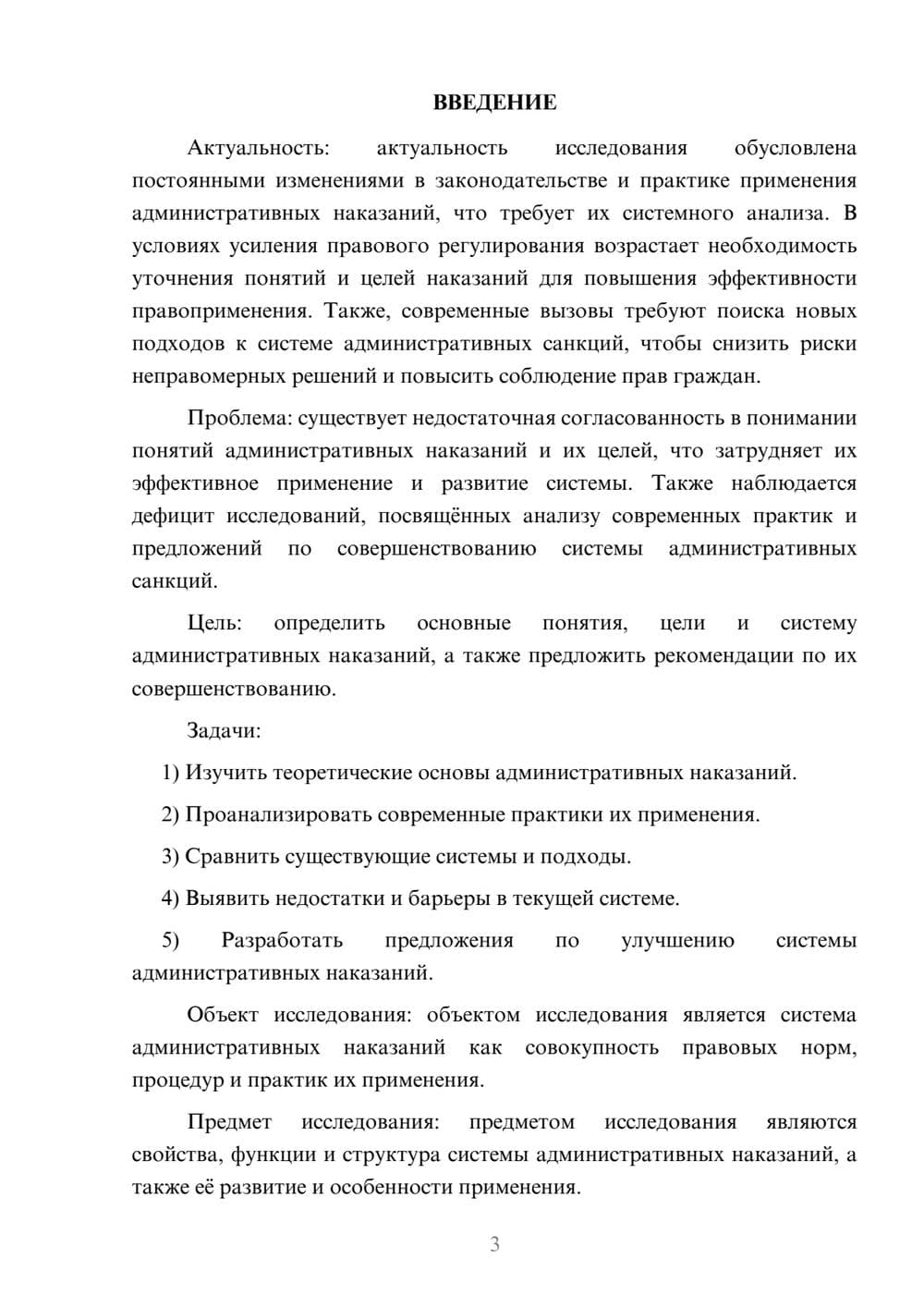 ВВЕДЕНИЕ

Актуальность: актуальность исследования обусловлена постоянными изменениями в законодательстве и практике применения административных наказаний, что требует их системного анализа. В условиях усиления правового регулирования возрастает необходимость уточнения понятий и целей наказаний для повышения эффективности правоприменения. Также, современные вызовы требуют поиска новых подходов к системе административных санкций, чтобы снизить риски неправомерных решений и повысить соблюдение прав граждан.

Проблема: существует недостаточная согласованность в понимании понятий административных наказаний и их целей, что затрудняет их эффективное применение и развитие системы. Также наблюдается дефицит исследований, посвящённых анализу современных практик и предложений по совершенствованию системы административных санкций.

Цель: определить основные понятия, цели и систему административных наказаний, а также предложить рекомендации по их совершенствованию.

Задачи:

1) Изучить теоретические основы административных наказаний.

2) Проанализировать современные практики их применения.

3) Сравнить существующие системы и подходы.

4) Выявить недостатки и барьеры в текущей системе.

5) Разработать предложения по улучшению системы административных наказаний.

Объект исследования: объектом исследования является система административных наказаний как совокупность правовых норм, процедур и практик их применения.

Предмет исследования: предметом исследования являются свойства, функции и структура системы административных наказаний, а также её развитие и особенности применения.

3